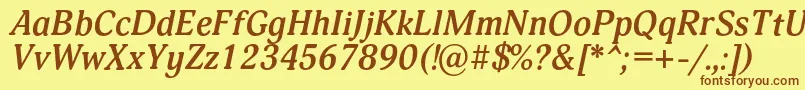 AaBbCcDdEeFfGgHhIiJjKkLlMmNnOoPpQqRrSsTtUu
VvWwXxYyZz1234567890(!@#$%?&[*^;=+-/,.:)
fontsforyou.com